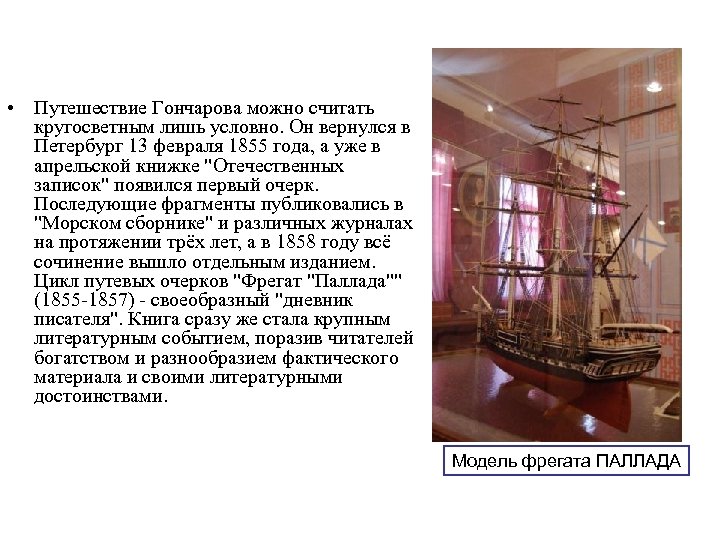 • Путешествие Гончарова можно считать кругосветным лишь условно. Он вернулся в Петербург 13 февраля 1855 года, а уже в апрельской книжке "Отечественных записок" появился первый очерк. Последующие фрагменты публиковались в "Морском сборнике" и различных журналах на протяжении трёх лет, а в 1858 году всё сочинение вышло отдельным изданием. Цикл путевых очерков "Фрегат "Паллада"" (1855-1857) - своеобразный "дневник писателя". Книга сразу же стала крупным литературным событием, поразив читателей богатством и разнообразием фактического материала и своими литературными достоинствами.

Модель фрегата ПАЛЛАДА